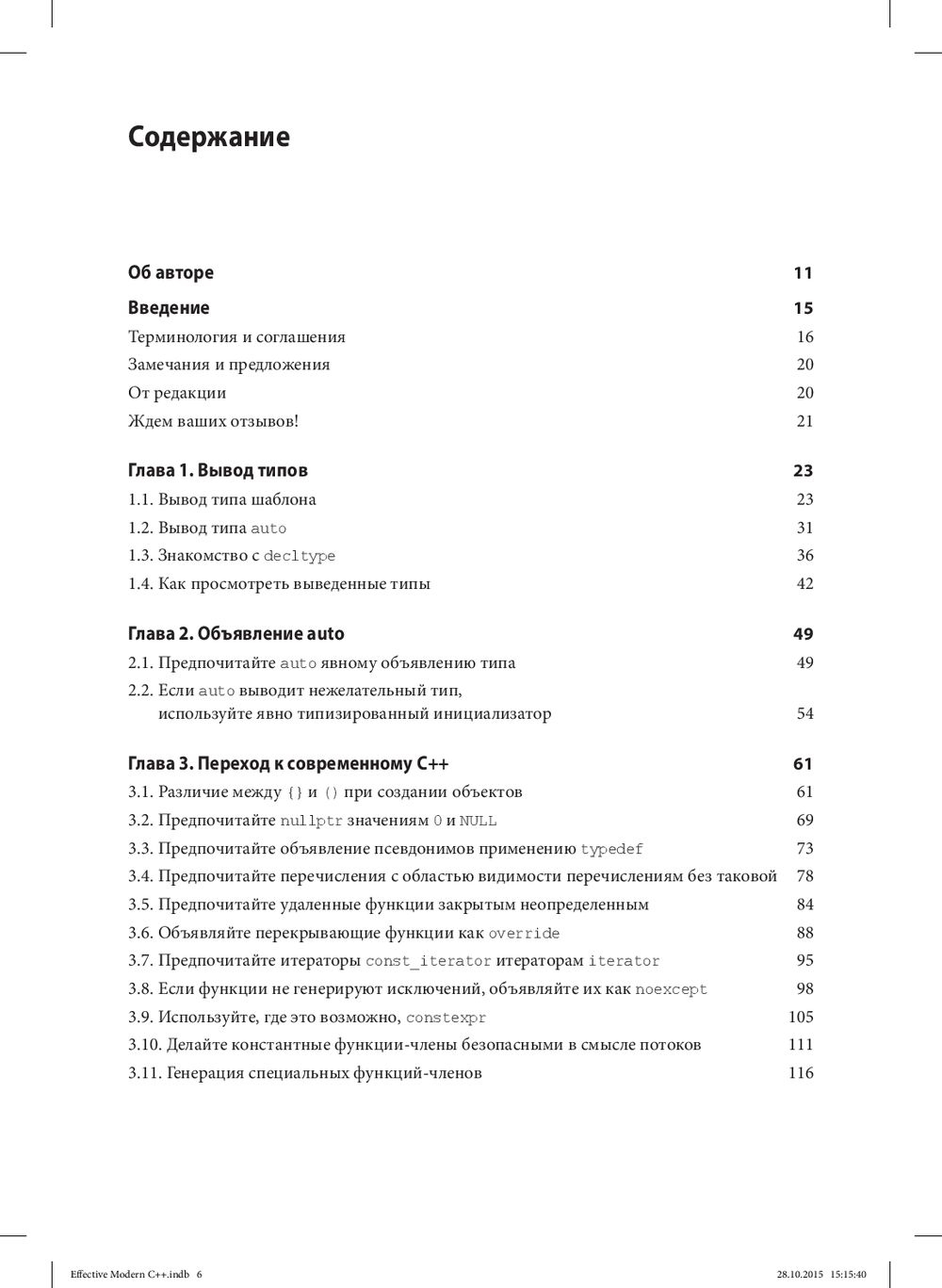 Содержание

Об авторе 11

Введение 15
Терминология и соглашения 16
Замечания и предложения 20
От редакции 20
Ждем ваших отзывов! 21

Глава 1. Вывод типов 23
1.1. Вывод типа шаблона 23
1.2. Вывод типа auto 31
1.3. Знакомство с decltype 36
1.4. Как просмотреть выведенные типы 42

Глава 2. Объявление auto 49
2.1. Предпочитайте auto явному объявлению типа 49
2.2. Если auto выводит нежелательный тип, используйте явно типизированный инициализатор 54

Глава 3. Переход к современному C++ 61
3.1. Различие между {} и () при создании объектов 61
3.2. Предпочитайте nullptr значениям 0 и NULL 69
3.3. Предпочитайте объявление псевдонимов применению typedef 73
3.4. Предпочитайте перечисления с областью видимости перечислениям без таковой 78
3.5. Предпочитайте удаленные функции закрытым неопределенным 84
3.6. Объявляйте перекрывающие функции как override 88
3.7. Предпочитайте итераторы const_iterator итераторам iterator 95
3.8. Если функции не генерируют исключений, объявляйте их как noexcept 98
3.9. Используйте, где это возможно, constexpr 105
3.10. Делайте константные функции-члены безопасными в смысле потоков 111
3.11. Генерация специальных функций-членов 116

Effective Modern C++.indb 6 28.10.2015 15:15:40